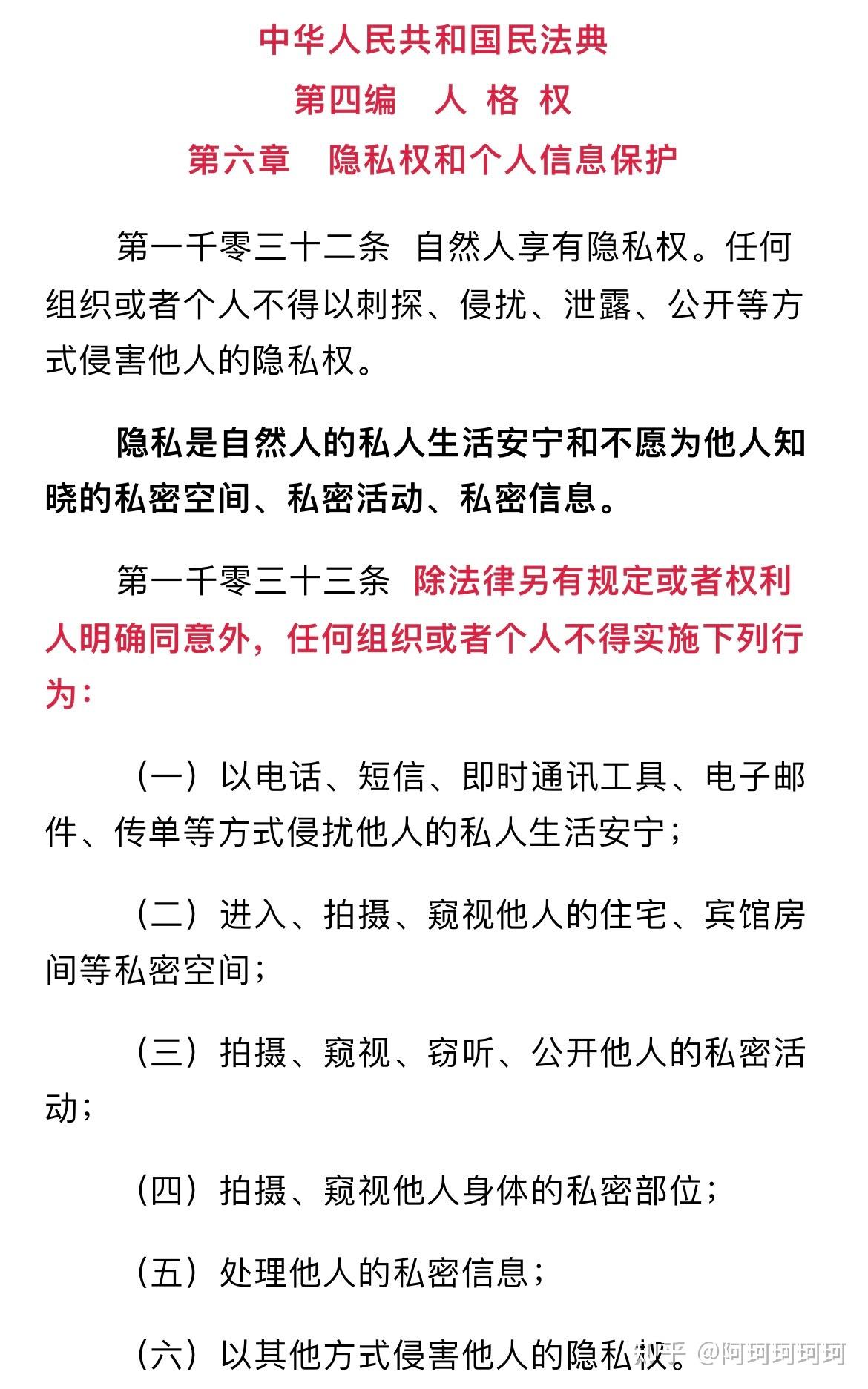 中华人民共和国民法典

第四编　人 格 权

第六章　隐私权和个人信息保护

第一千零三十二条　自然人享有隐私权。任何组织或者个人不得以刺探、侵扰、泄露、公开等方式侵害他人的隐私权。

隐私是自然人的私人生活安宁和不愿为他人知晓的私密空间、私密活动、私密信息。

第一千零三十三条　除法律另有规定或者权利人明确同意外，任何组织或者个人不得实施下列行为：

（一）以电话、短信、即时通讯工具、电子邮件、传单等方式侵扰他人的私人生活安宁；

（二）进入、拍摄、窥视他人的住宅、宾馆房间等私密空间；

（三）拍摄、窥视、窃听、公开他人的私密活动；

（四）拍摄、窥视他人身体的私密部位；

（五）处理他人的私密信息；

（六）以其他方式侵害他人的隐私权。

知乎 @阿珂珂珂珂